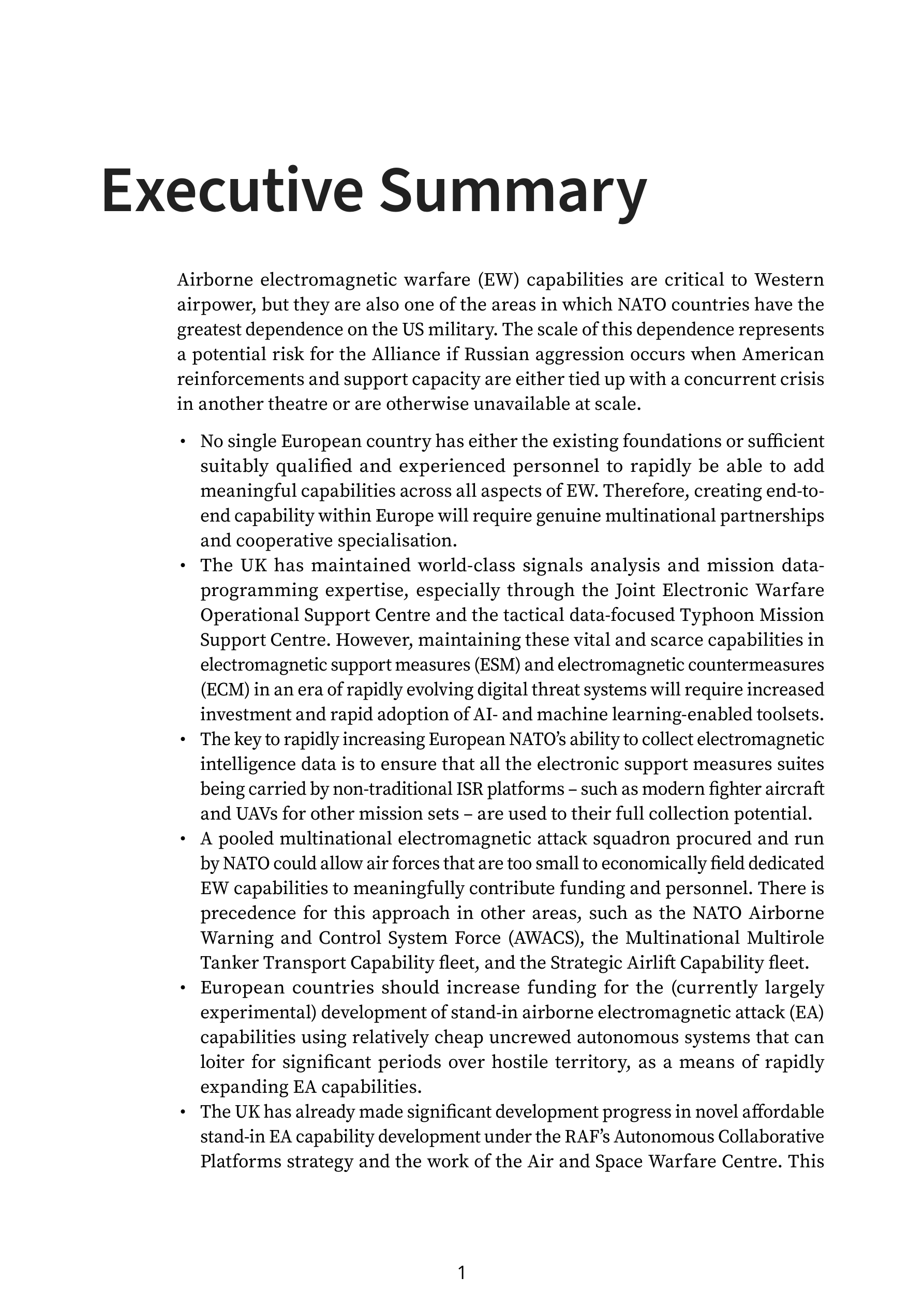 Executive Summary

Airborne electromagnetic warfare (EW) capabilities are critical to Western airpower, but they are also one of the areas in which NATO countries have the greatest dependence on the US military. The scale of this dependence represents a potential risk for the Alliance if Russian aggression occurs when American reinforcements and support capacity are either tied up with a concurrent crisis in another theatre or are otherwise unavailable at scale.

• No single European country has either the existing foundations or sufficient suitably qualified and experienced personnel to rapidly be able to add meaningful capabilities across all aspects of EW. Therefore, creating end-to-end capability within Europe will require genuine multinational partnerships and cooperative specialisation.
• The UK has maintained world-class signals analysis and mission data-programming expertise, especially through the Joint Electronic Warfare Operational Support Centre and the tactical data-focused Typhoon Mission Support Centre. However, maintaining these vital and scarce capabilities in electromagnetic support measures (ESM) and electromagnetic countermeasures (ECM) in an era of rapidly evolving digital threat systems will require increased investment and rapid adoption of AI- and machine learning-enabled toolsets.
• The key to rapidly increasing European NATO's ability to collect electromagnetic intelligence data is to ensure that all the electronic support measures suites being carried by non-traditional ISR platforms – such as modern fighter aircraft and UAVs for other mission sets – are used to their full collection potential.
• A pooled multinational electromagnetic attack squadron procured and run by NATO could allow air forces that are too small to economically field dedicated EW capabilities to meaningfully contribute funding and personnel. There is precedence for this approach in other areas, such as the NATO Airborne Warning and Control System Force (AWACS), the Multinational Multirole Tanker Transport Capability fleet, and the Strategic Airlift Capability fleet.
• European countries should increase funding for the (currently largely experimental) development of stand-in airborne electromagnetic attack (EA) capabilities using relatively cheap uncrewed autonomous systems that can loiter for significant periods over hostile territory, as a means of rapidly expanding EA capabilities.
• The UK has already made significant development progress in novel affordable stand-in EA capability development under the RAF's Autonomous Collaborative Platforms strategy and the work of the Air and Space Warfare Centre. This

1